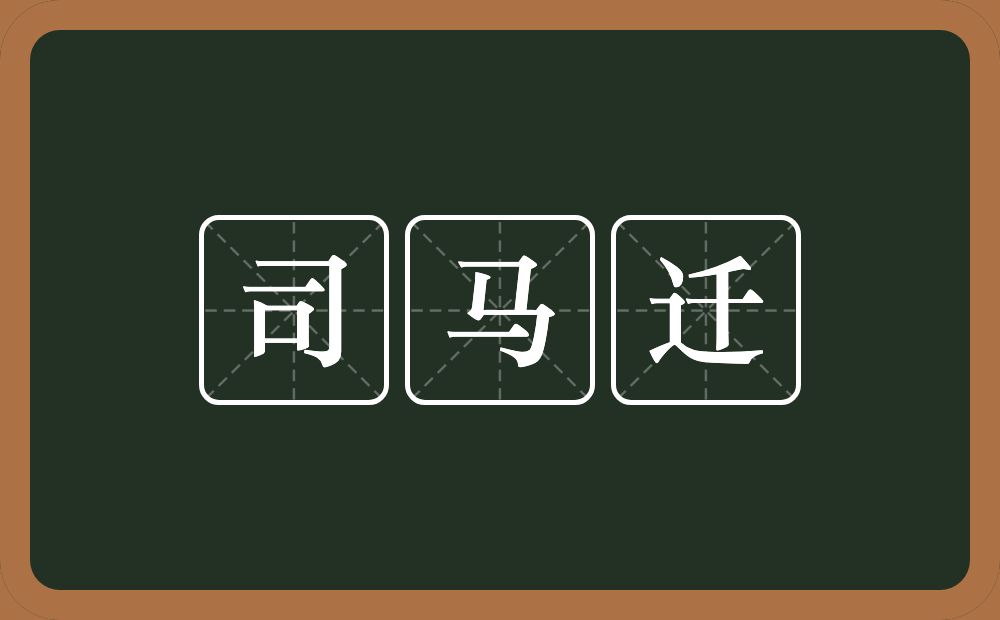 司马迁